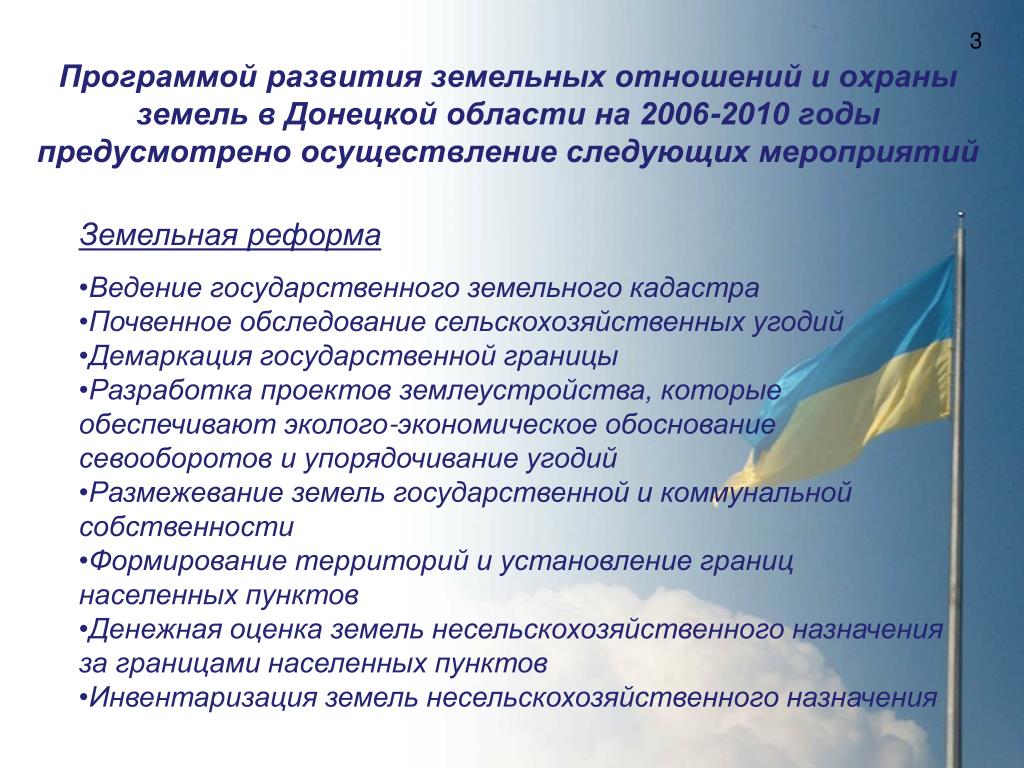 3

Программой развития земельных отношений и охраны земель в Донецкой области на 2006-2010 годы предусмотрено осуществление следующих мероприятий

Земельная реформа

•Ведение государственного земельного кадастра
•Почвенное обследование сельскохозяйственных угодий
•Демаркация государственной границы
•Разработка проектов землеустройства, которые обеспечивают эколого-экономическое обоснование севооборотов и упорядочивание угодий
•Размежевание земель государственной и коммунальной собственности
•Формирование территорий и установление границ населенных пунктов
•Денежная оценка земель несельскохозяйственного назначения за границами населенных пунктов
•Инвентаризация земель несельскохозяйственного назначения